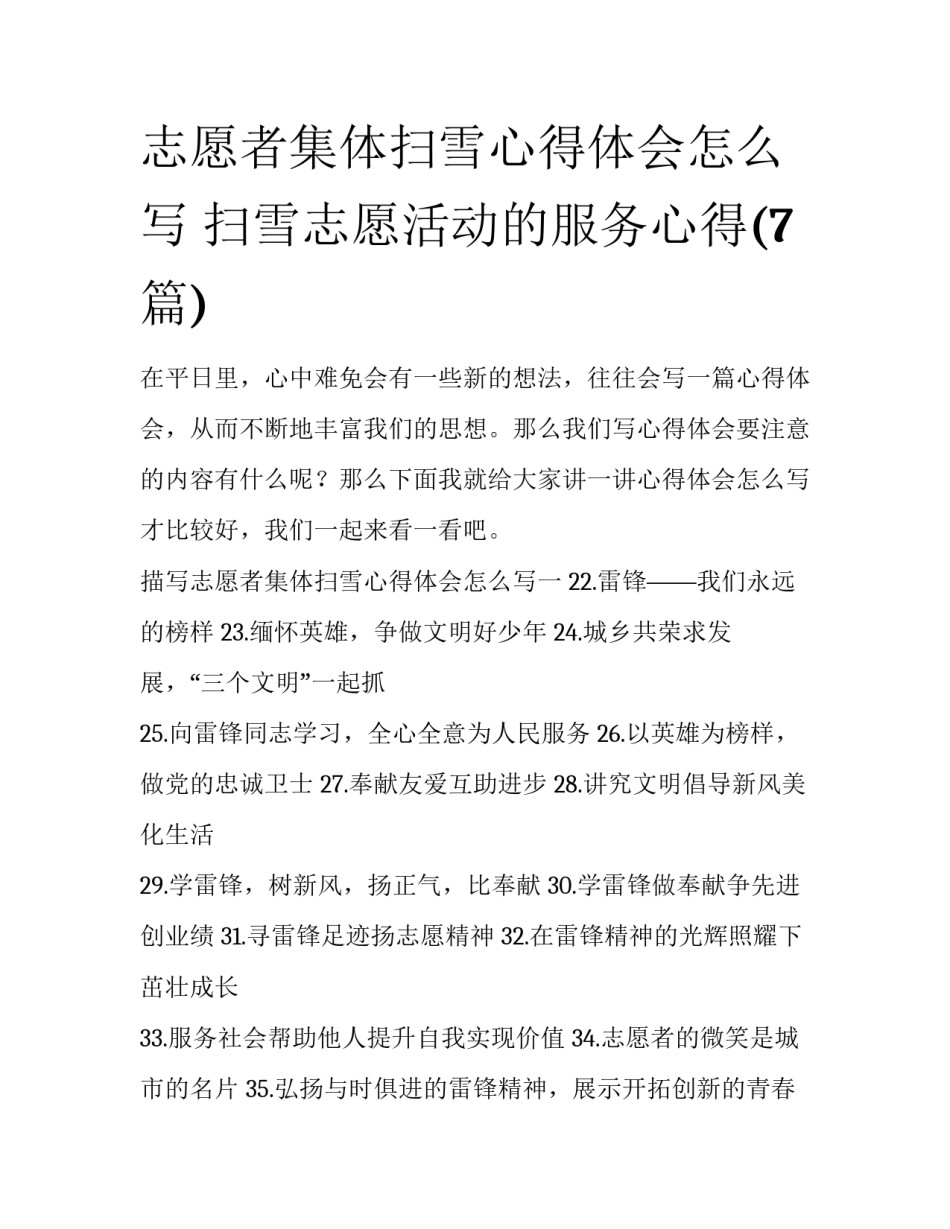 志愿者集体扫雪心得体会怎么写 扫雪志愿活动的服务心得(7篇)

在平日里，心中难免会有一些新的想法，往往会写一篇心得体会，从而不断地丰富我们的思想。那么我们写心得体会要注意的内容有什么呢？那么下面我就给大家讲一讲心得体会怎么写才比较好，我们一起来看一看吧。

描写志愿者集体扫雪心得体会怎么写一 22.雷锋——我们永远的榜样 23.缅怀英雄，争做文明好少年 24.城乡共荣求发展，“三个文明”一起抓

25.向雷锋同志学习，全心全意为人民服务 26.以英雄为榜样，做党的忠诚卫士 27.奉献友爱互助进步 28.讲究文明倡导新风美化生活

29.学雷锋，树新风，扬正气，比奉献 30.学雷锋做奉献争先进创业绩 31.寻雷锋足迹扬志愿精神 32.在雷锋精神的光辉照耀下茁壮成长

33.服务社会帮助他人提升自我实现价值 34.志愿者的微笑是城市的名片 35.弘扬与时俱进的雷锋精神，展示开拓创新的青春